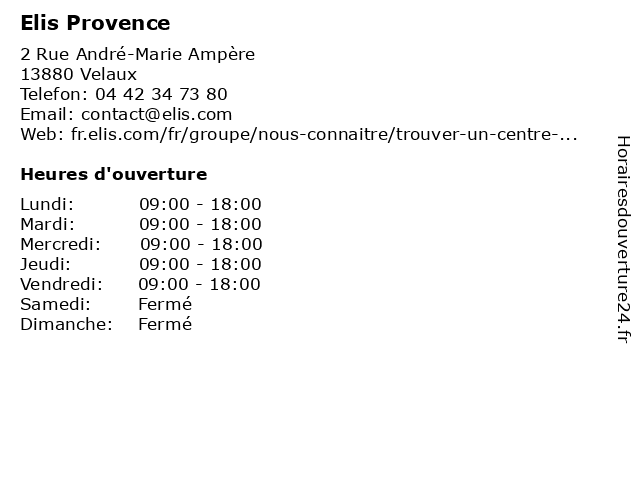 Elis Provence

2 Rue André-Marie Ampère
13880 Velaux
Telefon: 04 42 34 73 80
Email: contact@elis.com
Web: fr.elis.com/fr/groupe/nous-connaitre/trouver-un-centre-...

Heures d'ouverture

| | |
|---|---|
| Lundi: | 09:00 - 18:00 |
| Mardi: | 09:00 - 18:00 |
| Mercredi: | 09:00 - 18:00 |
| Jeudi: | 09:00 - 18:00 |
| Vendredi: | 09:00 - 18:00 |
| Samedi: | Fermé |
| Dimanche: | Fermé |

Horairesdouverture24.fr